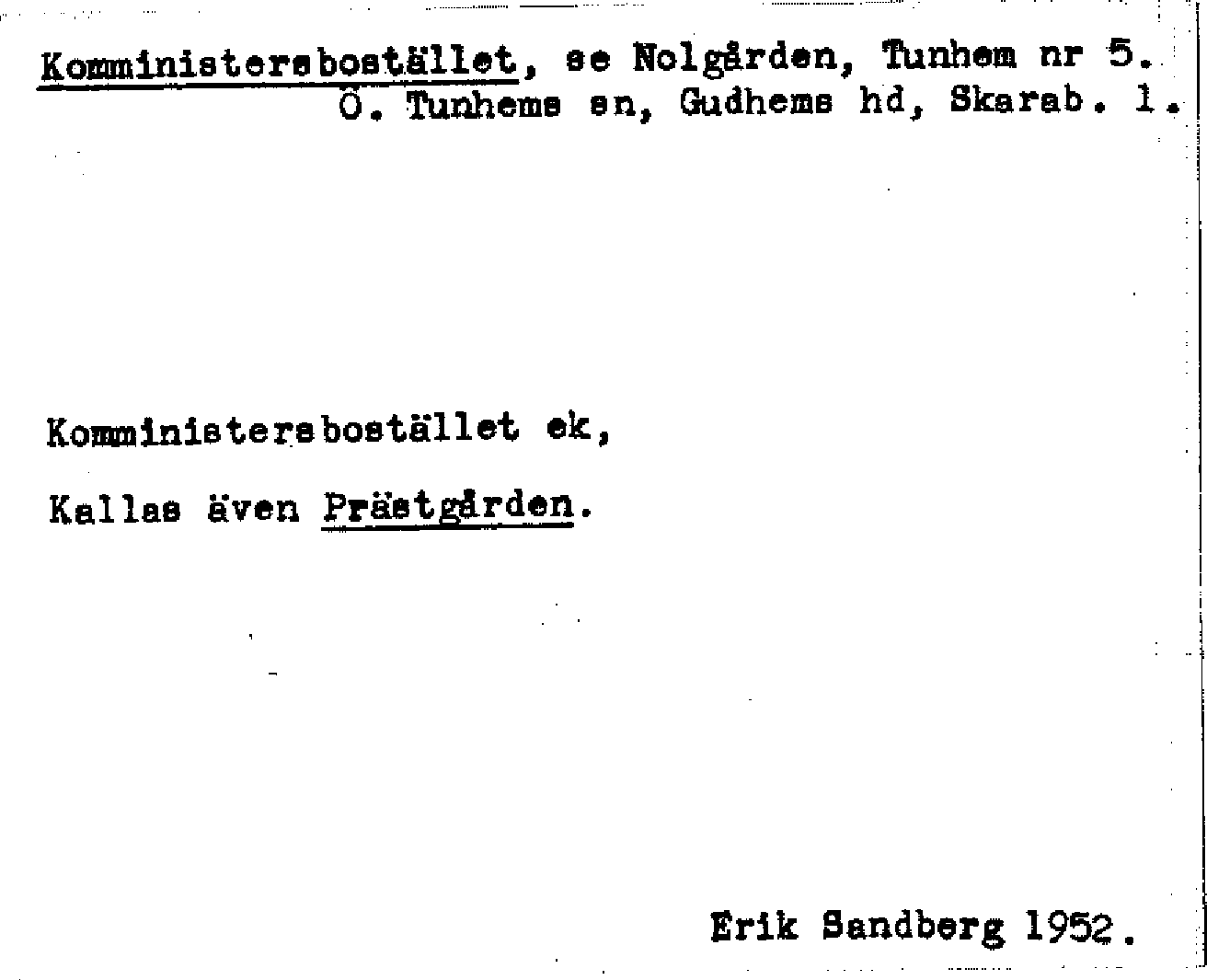 Komministersbostället, se Nolgården, Tunhem nr 5.
Ö. Tunhems sn, Gudhems hd, Skarab. l.

Komministersbostället ek,

Kallas även Prästgården.

Erik Sandberg 1952.